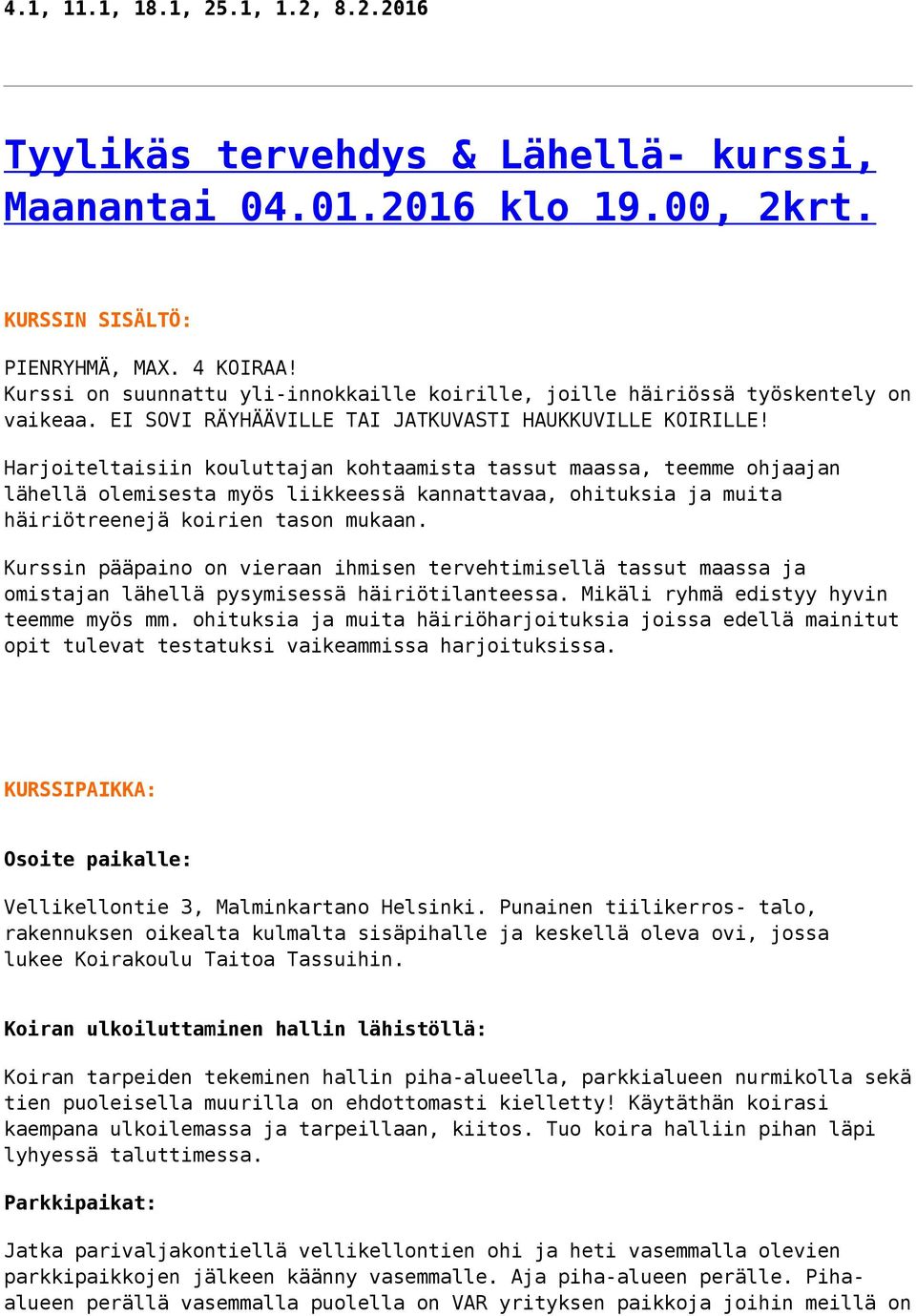 4.1, 11.1, 18.1, 25.1, 1.2, 8.2.2016

Tyylikäs tervehdys & Lähellä- kurssi, Maanantai 04.01.2016 klo 19.00, 2krt.

KURSSIN SISÄLTÖ:

PIENRYHMÄ, MAX. 4 KOIRAA!
Kurssi on suunnattu yli-innokkaille koirille, joille häiriössä työskentely on vaikeaa. EI SOVI RÄYHÄÄVILLE TAI JATKUVASTI HAUKKUVILLE KOIRILLE!

Harjoiteltaisiin kouluttajan kohtaamista tassut maassa, teemme ohjaajan lähellä olemisesta myös liikkeessä kannattavaa, ohituksia ja muita häiriötreenejä koirien tason mukaan.

Kurssin pääpaino on vieraan ihmisen tervehtimisellä tassut maassa ja omistajan lähellä pysymisessä häiriötilanteessa. Mikäli ryhmä edistyy hyvin teemme myös mm. ohituksia ja muita häiriöharjoituksia joissa edellä mainitut opit tulevat testatuksi vaikeammissa harjoituksissa.

KURSSIPAIKKA:

Osoite paikalle:

Vellikellontie 3, Malminkartano Helsinki. Punainen tiilikerros- talo, rakennuksen oikealta kulmalta sisäpihalle ja keskellä oleva ovi, jossa lukee Koirakoulu Taitoa Tassuihin.

Koiran ulkoiluttaminen hallin lähistöllä:

Koiran tarpeiden tekeminen hallin piha-alueella, parkkialueen nurmikolla sekä tien puoleisella muurilla on ehdottomasti kielletty! Käytäthän koirasi kaempana ulkoilemassa ja tarpeillaan, kiitos. Tuo koira halliin pihan läpi lyhyessä taluttimessa.

Parkkipaikat:

Jatka parivaljakontiellä vellikellontien ohi ja heti vasemmalla olevien parkkipaikkojen jälkeen käänny vasemmalle. Aja piha-alueen perälle. Piha-alueen perällä vasemmalla puolella on VAR yrityksen paikkoja joihin meillä on